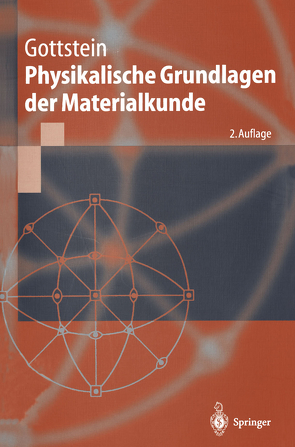 Gottstein
Physikalische Grundlagen der Materialkunde

2. Auflage

Springer